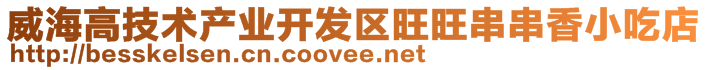 威海高技术产业开发区旺旺串串香小吃店
http://besskelsen.cn.coovee.net